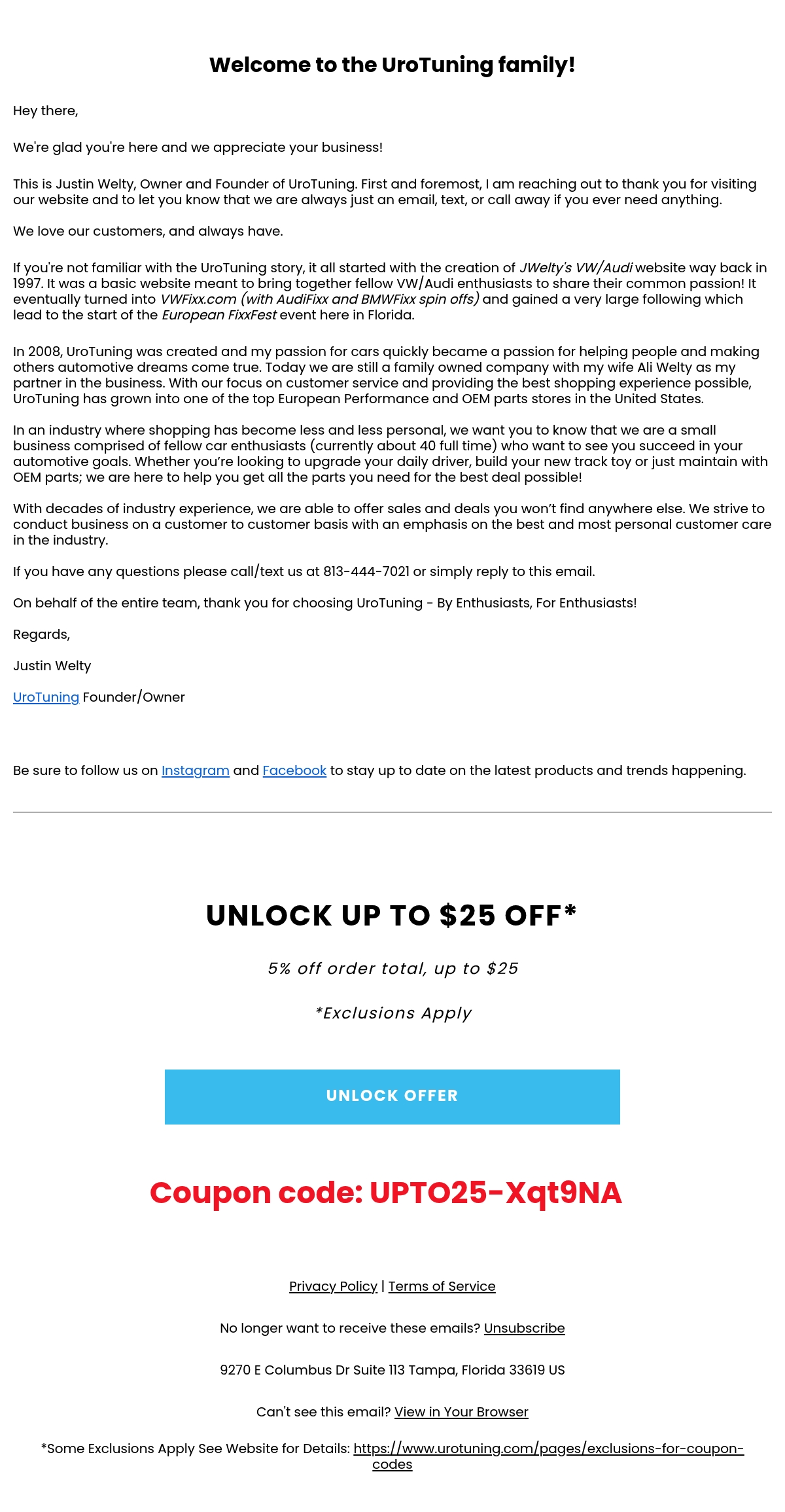 Welcome to the UroTuning family!

Hey there,

We're glad you're here and we appreciate your business!

This is Justin Welty, Owner and Founder of UroTuning. First and foremost, I am reaching out to thank you for visiting our website and to let you know that we are always just an email, text, or call away if you ever need anything.

We love our customers, and always have.

If you're not familiar with the UroTuning story, it all started with the creation of JWelty's VW/Audi website way back in 1997. It was a basic website meant to bring together fellow VW/Audi enthusiasts to share their common passion! It eventually turned into VWFixx.com (with AudiFixx and BMWFixx spin offs) and gained a very large following which lead to the start of the European FixxFest event here in Florida.

In 2008, UroTuning was created and my passion for cars quickly became a passion for helping people and making others automotive dreams come true. Today we are still a family owned company with my wife Ali Welty as my partner in the business. With our focus on customer service and providing the best shopping experience possible, UroTuning has grown into one of the top European Performance and OEM parts stores in the United States.

In an industry where shopping has become less and less personal, we want you to know that we are a small business comprised of fellow car enthusiasts (currently about 40 full time) who want to see you succeed in your automotive goals. Whether you're looking to upgrade your daily driver, build your new track toy or just maintain with OEM parts; we are here to help you get all the parts you need for the best deal possible!

With decades of industry experience, we are able to offer sales and deals you won't find anywhere else. We strive to conduct business on a customer to customer basis with an emphasis on the best and most personal customer care in the industry.

If you have any questions please call/text us at 813-444-7021 or simply reply to this email.

On behalf of the entire team, thank you for choosing UroTuning - By Enthusiasts, For Enthusiasts!

Regards,

Justin Welty

UroTuning Founder/Owner

Be sure to follow us on Instagram and Facebook to stay up to date on the latest products and trends happening.

UNLOCK UP TO $25 OFF*

5% off order total, up to $25

*Exclusions Apply

UNLOCK OFFER

Coupon code: UPTO25-Xqt9NA

Privacy Policy | Terms of Service

No longer want to receive these emails? Unsubscribe

9270 E Columbus Dr Suite 113 Tampa, Florida 33619 US

Can't see this email? View in Your Browser

*Some Exclusions Apply See Website for Details: https://www.urotuning.com/pages/exclusions-for-coupon-codes